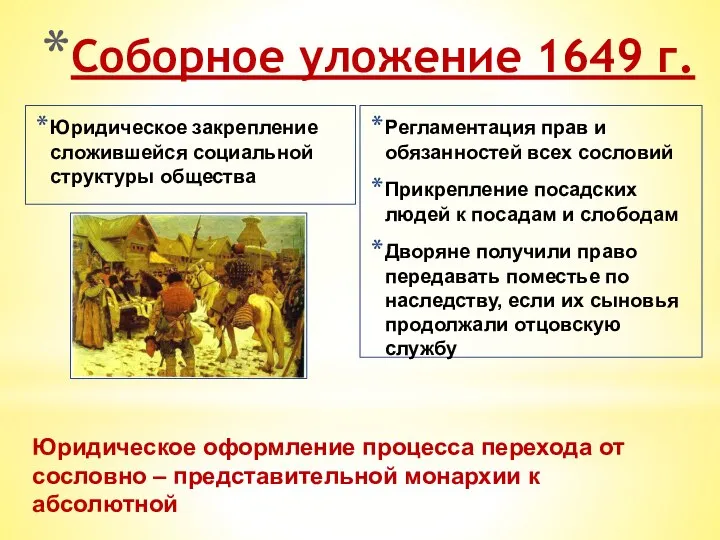 *Соборное уложение 1649 г.

*Юридическое закрепление сложившейся социальной структуры общества

*Регламентация прав и обязанностей всех сословий

*Прикрепление посадских людей к посадам и слободам

*Дворяне получили право передавать поместье по наследству, если их сыновья продолжали отцовскую службу

Юридическое оформление процесса перехода от сословно – представительной монархии к абсолютной